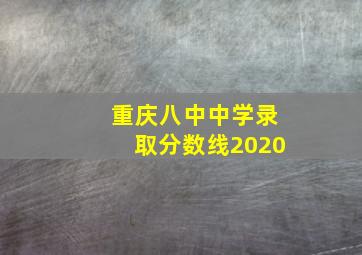 重庆八中中学录取分数线2020